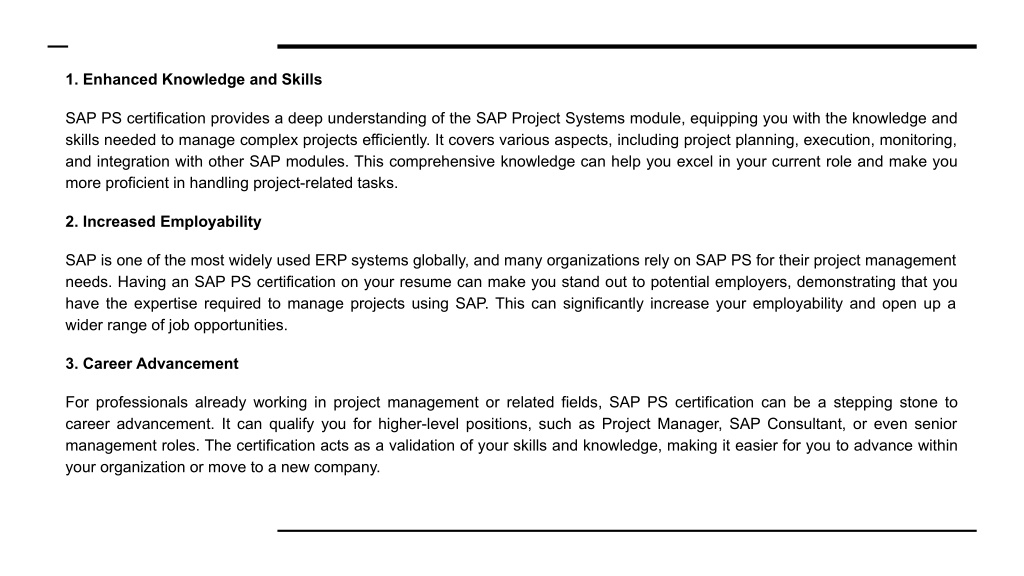 1. Enhanced Knowledge and Skills

SAP PS certification provides a deep understanding of the SAP Project Systems module, equipping you with the knowledge and skills needed to manage complex projects efficiently. It covers various aspects, including project planning, execution, monitoring, and integration with other SAP modules. This comprehensive knowledge can help you excel in your current role and make you more proficient in handling project-related tasks.

2. Increased Employability

SAP is one of the most widely used ERP systems globally, and many organizations rely on SAP PS for their project management needs. Having an SAP PS certification on your resume can make you stand out to potential employers, demonstrating that you have the expertise required to manage projects using SAP. This can significantly increase your employability and open up a wider range of job opportunities.

3. Career Advancement

For professionals already working in project management or related fields, SAP PS certification can be a stepping stone to career advancement. It can qualify you for higher-level positions, such as Project Manager, SAP Consultant, or even senior management roles. The certification acts as a validation of your skills and knowledge, making it easier for you to advance within your organization or move to a new company.